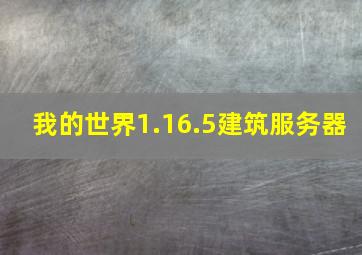 我的世界1.16.5建筑服务器